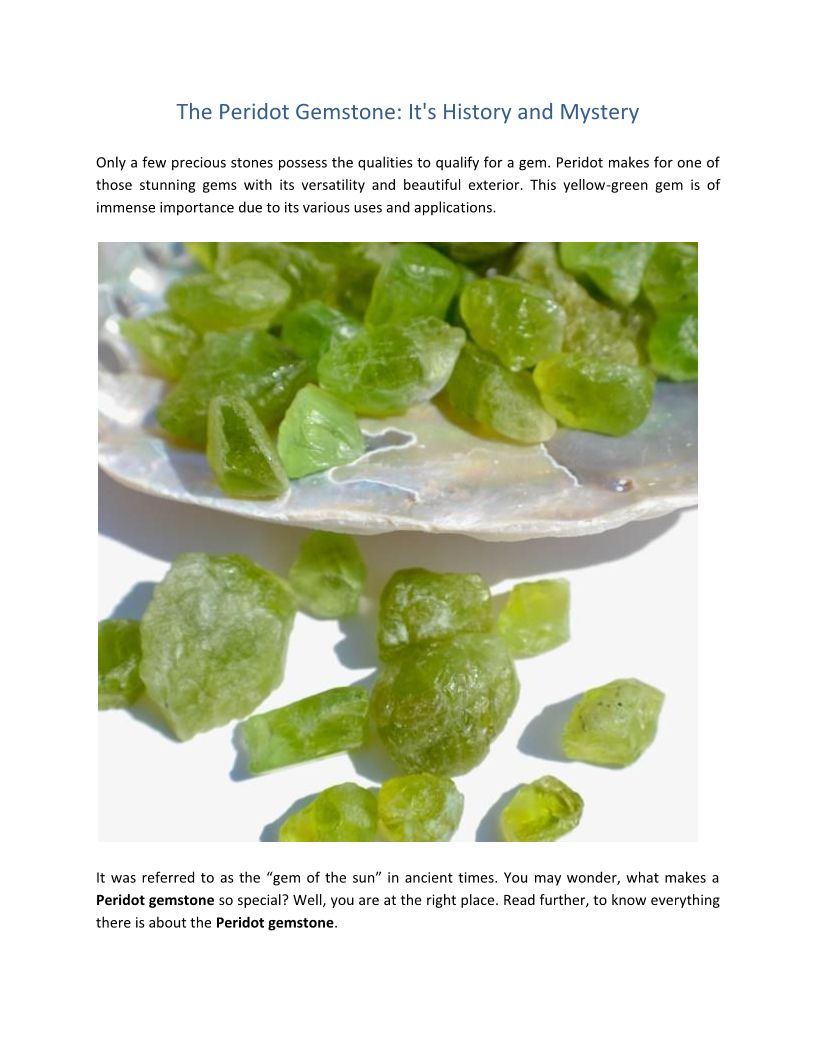 The Peridot Gemstone: It's History and Mystery

Only a few precious stones possess the qualities to qualify for a gem. Peridot makes for one of those stunning gems with its versatility and beautiful exterior. This yellow-green gem is of immense importance due to its various uses and applications.

It was referred to as the “gem of the sun” in ancient times. You may wonder, what makes a Peridot gemstone so special? Well, you are at the right place. Read further, to know everything there is about the Peridot gemstone.